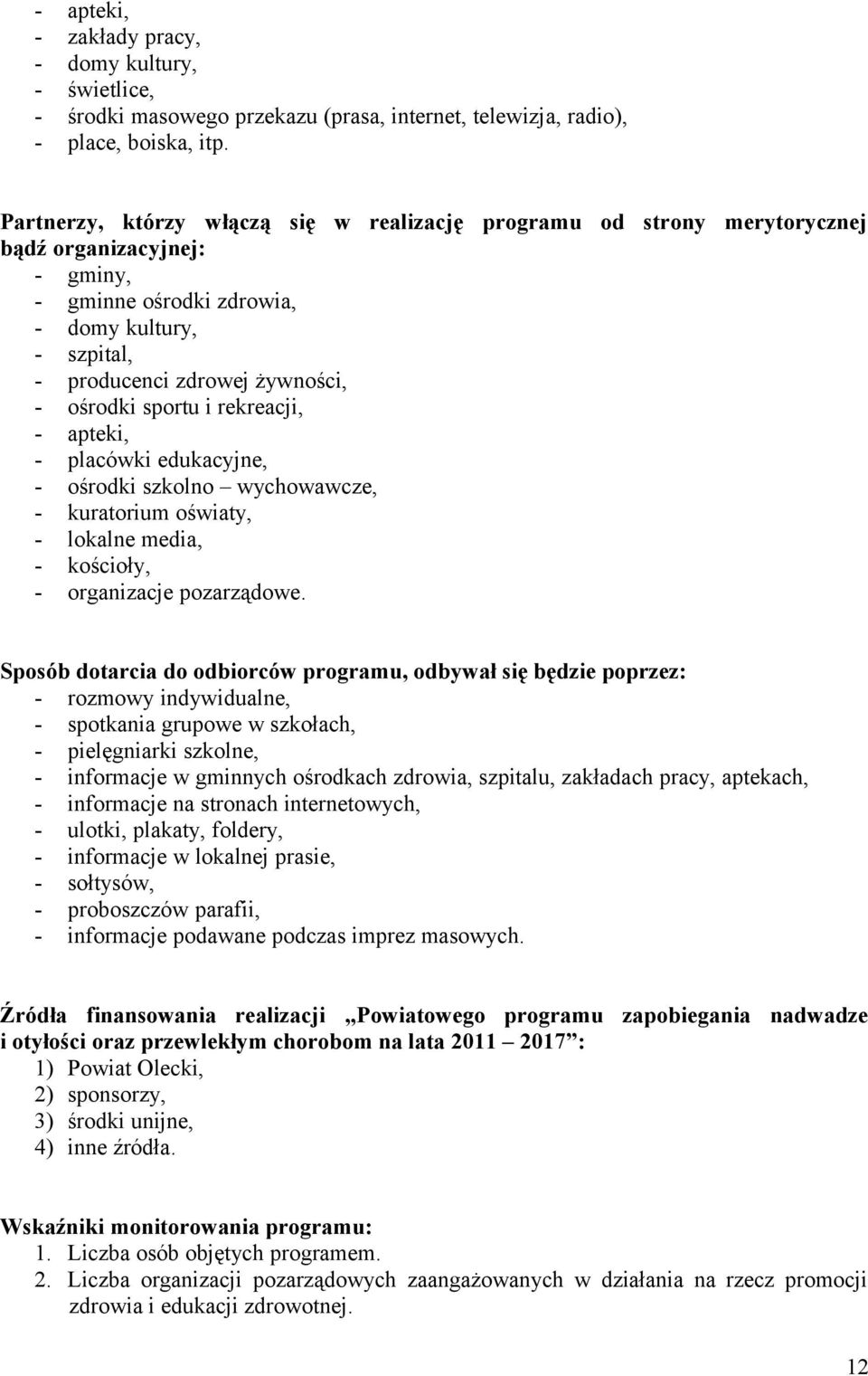 - apteki,
- zakłady pracy,
- domy kultury,
- świetlice,
- środki masowego przekazu (prasa, internet, telewizja, radio),
- place, boiska, itp.

Partnerzy, którzy włączą się w realizację programu od strony merytorycznej bądź organizacyjnej:
- gminy,
- gminne ośrodki zdrowia,
- domy kultury,
- szpital,
- producenci zdrowej żywności,
- ośrodki sportu i rekreacji,
- apteki,
- placówki edukacyjne,
- ośrodki szkolno – wychowawcze,
- kuratorium oświaty,
- lokalne media,
- kościoły,
- organizacje pozarządowe.

Sposób dotarcia do odbiorców programu, odbywał się będzie poprzez:
- rozmowy indywidualne,
- spotkania grupowe w szkołach,
- pielęgniarki szkolne,
- informacje w gminnych ośrodkach zdrowia, szpitalu, zakładach pracy, aptekach,
- informacje na stronach internetowych,
- ulotki, plakaty, foldery,
- informacje w lokalnej prasie,
- sołtysów,
- proboszczów parafii,
- informacje podawane podczas imprez masowych.

Źródła finansowania realizacji „Powiatowego programu zapobiegania nadwadze i otyłości oraz przewlekłym chorobom na lata 2011 – 2017”:
1) Powiat Olecki,
2) sponsorzy,
3) środki unijne,
4) inne źródła.

Wskaźniki monitorowania programu:
1. Liczba osób objętych programem.
2. Liczba organizacji pozarządowych zaangażowanych w działania na rzecz promocji zdrowia i edukacji zdrowotnej.

12